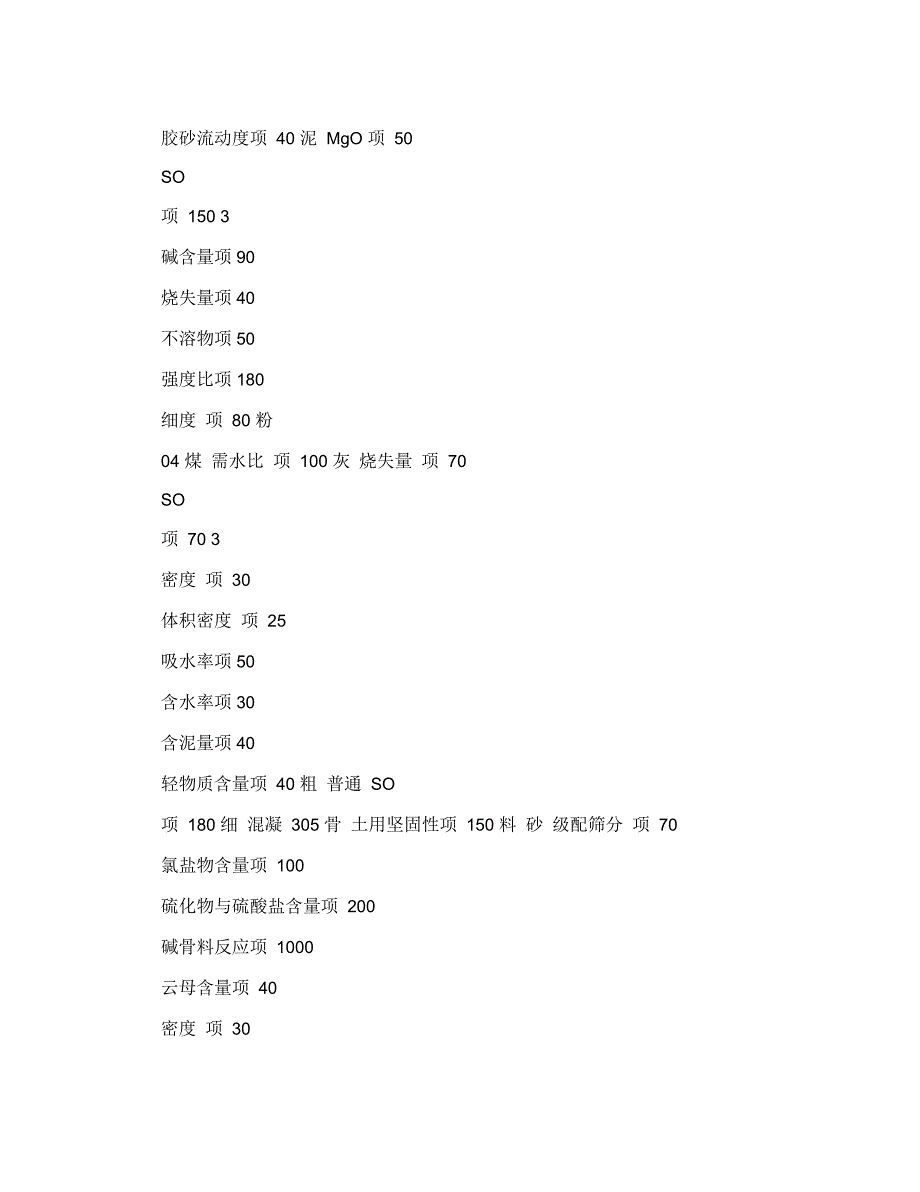 胶砂流动度项 40 泥 MgO 项 50

SO

项 150 3

碱含量项 90

烧失量项 40

不溶物项 50

强度比项 180

细度 项 80 粉

04 煤 需水比 项 100 灰 烧失量 项 70

SO

项 70 3

密度 项 30

体积密度 项 25

吸水率项 50

含水率项 30

含泥量项 40

轻物质含量项 40 粗 普通 SO

项 180 细 混凝 305 骨 土用坚固性项 150 料 砂 级配筛分 项 70

氯盐物含量项 100

硫化物与硫酸盐含量项 200

碱骨料反应项 1000

云母含量项 40

密度 项 30